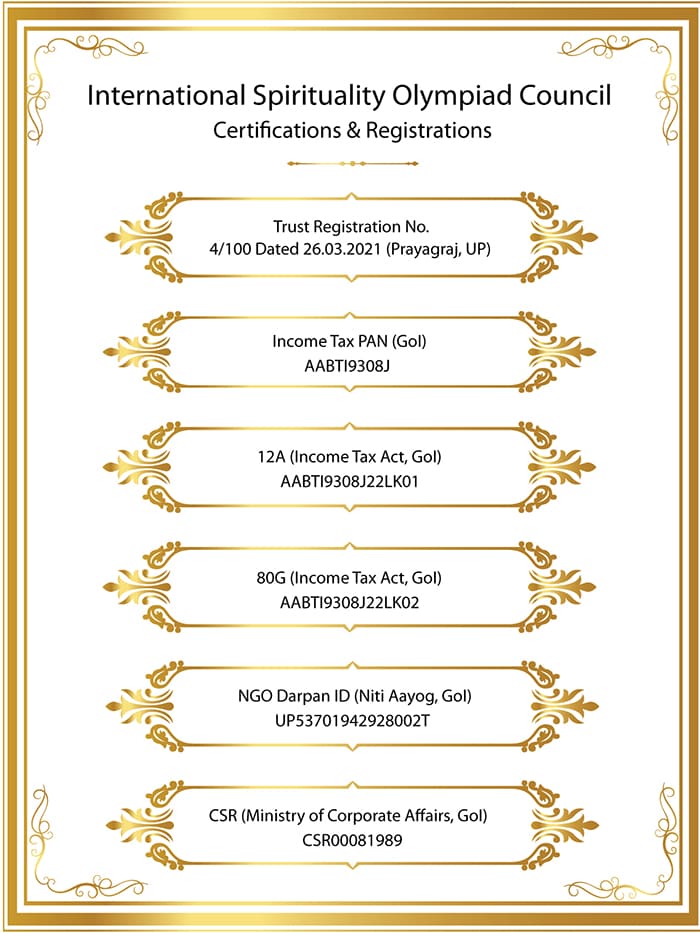 International Spirituality Olympiad Council
Certifications & Registrations

Trust Registration No.
4/100 Dated 26.03.2021 (Prayagraj, UP)

Income Tax PAN (GoI)
AABTI9308J

12A (Income Tax Act, GoI)
AABTI9308J22LK01

80G (Income Tax Act, GoI)
AABTI9308J22LK02

NGO Darpan ID (Niti Aayog, GoI)
UP53701942928002T

CSR (Ministry of Corporate Affairs, GoI)
CSR00081989